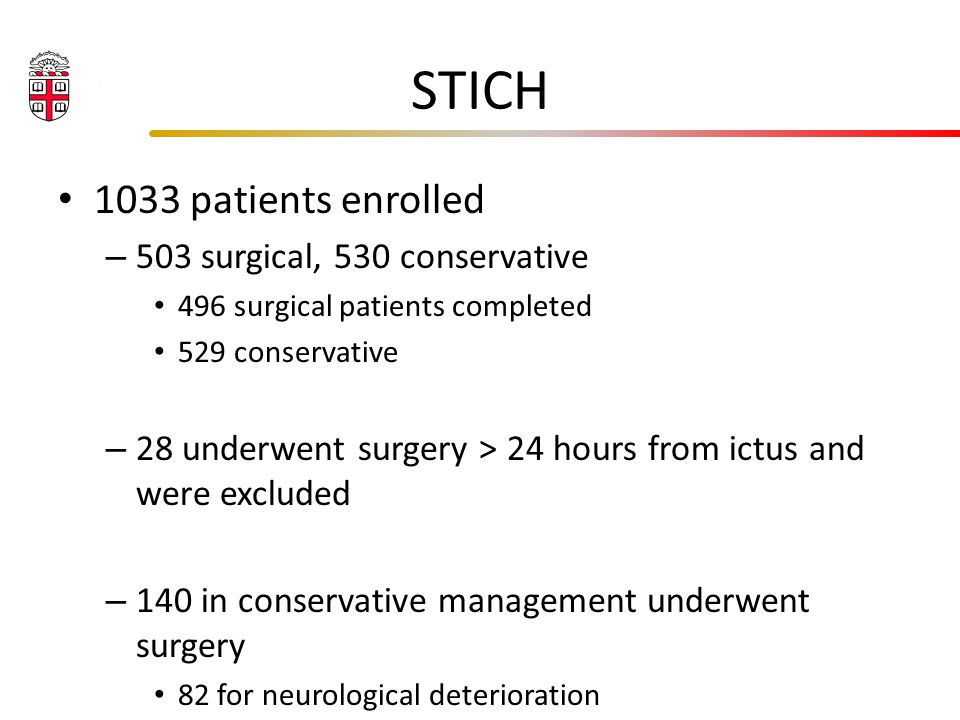 STICH

• 1033 patients enrolled
  – 503 surgical, 530 conservative
    • 496 surgical patients completed
    • 529 conservative

  – 28 underwent surgery > 24 hours from ictus and were excluded

  – 140 in conservative management underwent surgery
    • 82 for neurological deterioration